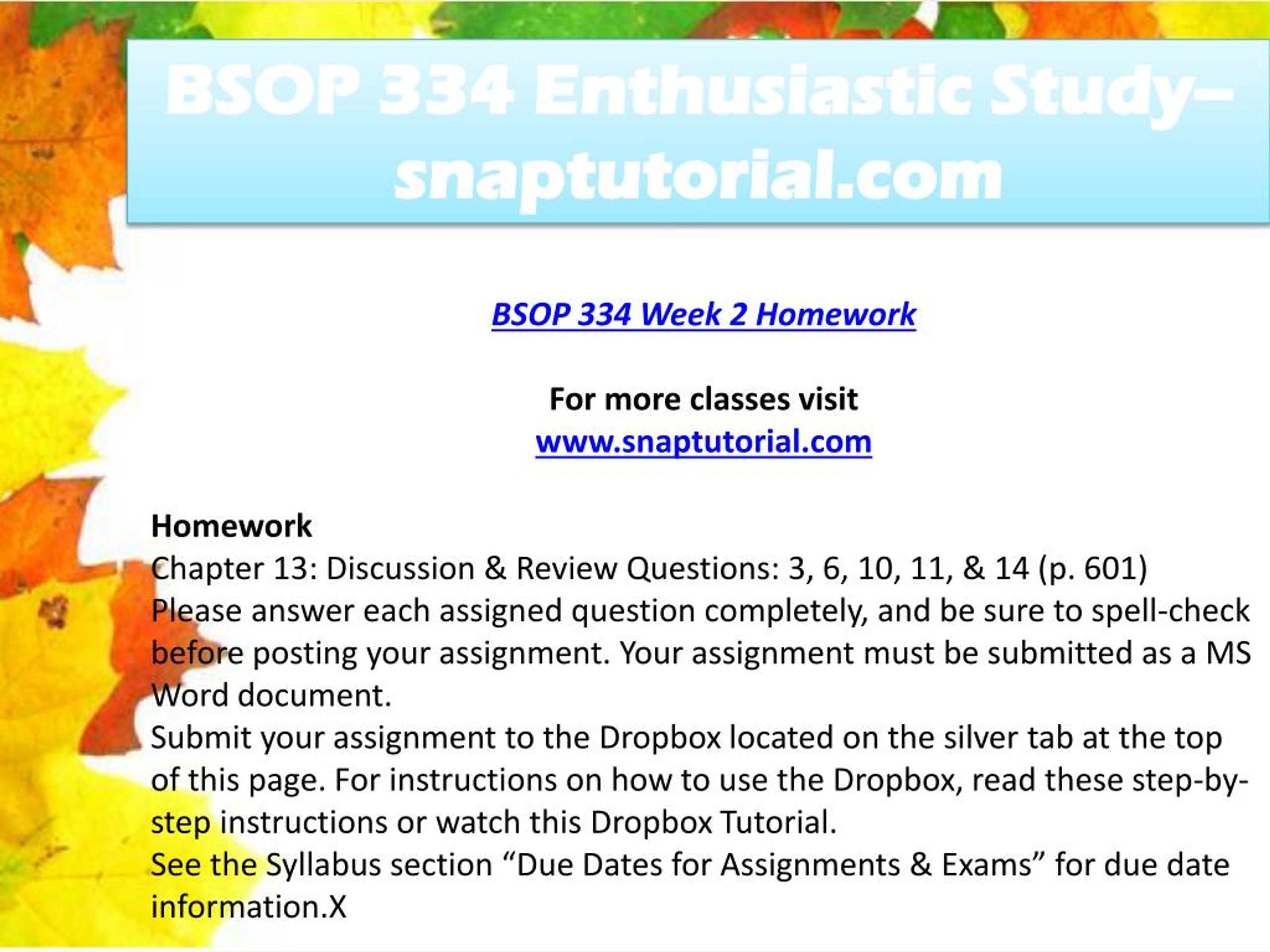 BSOP 334 Enthusiastic Study– snaptutorial.com

BSOP 334 Week 2 Homework

For more classes visit
www.snaptutorial.com

Homework
Chapter 13: Discussion & Review Questions: 3, 6, 10, 11, & 14 (p. 601)
Please answer each assigned question completely, and be sure to spell-check before posting your assignment. Your assignment must be submitted as a MS Word document.
Submit your assignment to the Dropbox located on the silver tab at the top of this page. For instructions on how to use the Dropbox, read these step-by-step instructions or watch this Dropbox Tutorial.
See the Syllabus section “Due Dates for Assignments & Exams” for due date information.X